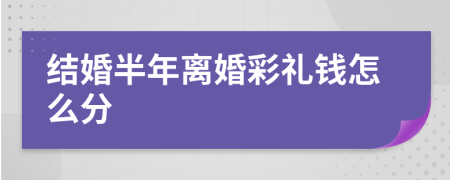 结婚半年离婚彩礼钱怎么分